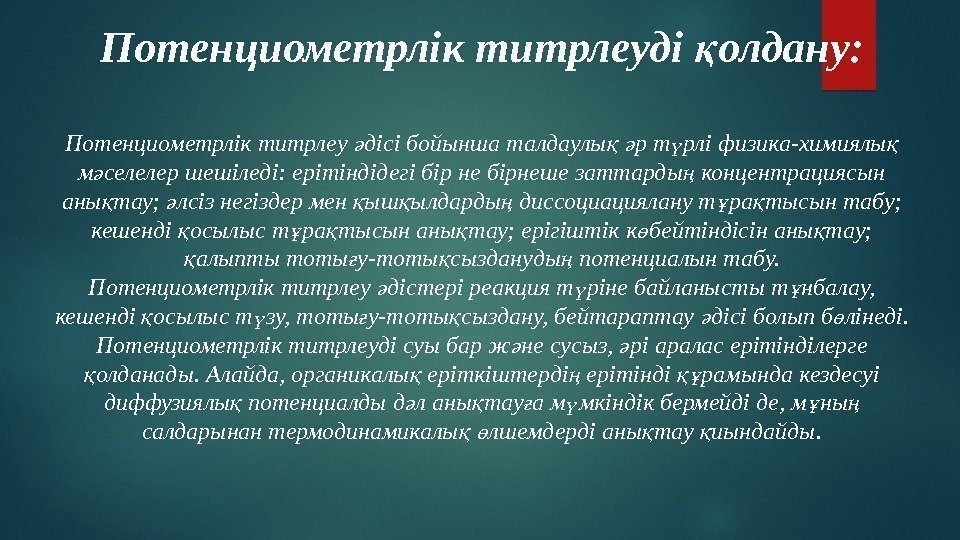 Потенциометрлік титрлеуді қолдану:

Потенциометрлік титрлеу әдісі бойынша талдаулық әр түрлі физика-химиялық мәселелер шешіледі: ерітіндідегі бір не бірнеше заттардың концентрациясын анықтау; әлсіз негіздер мен қышқылдардың диссоциациялану тұрақтысын табу; кешенді қосылыс тұрақтысын анықтау; ерігіштік көбейтіндісін анықтау; қалыпты тотығу-тотықсызданудың потенциалын табу.
Потенциометрлік титрлеу әдістері реакция түріне байланысты тұнбалау, кешенді қосылыс түзу, тотығу-тотықсыздану, бейтараптау әдісі болып бөлінеді. Потенциометрлік титрлеуді суы бар және сусыз, әрі аралас ерітінділерге қолданады. Алайда, органикалық еріткіштердің ерітінді құрамында кездесуі диффузиялық потенциалды дәл анықтауға мүмкіндік бермейді де, мұның салдарынан термодинамикалық өлшемдерді анықтау қиындайды.